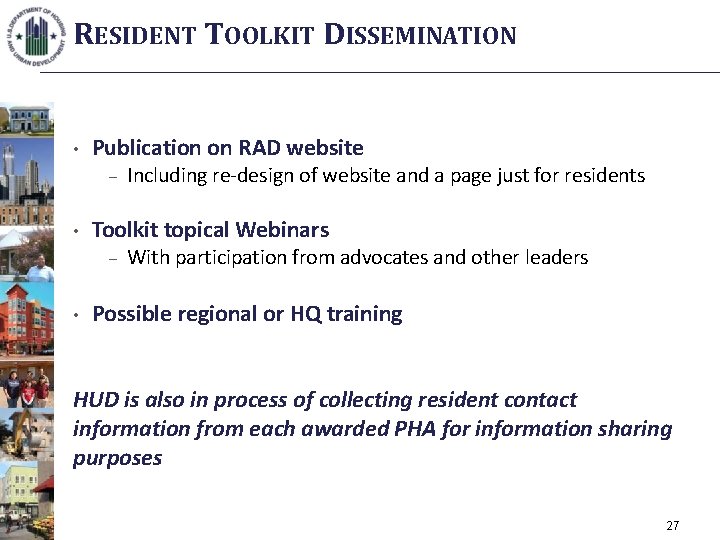 U.S. DEPARTMENT OF HOUSING AND URBAN DEVELOPMENT

RESIDENT TOOLKIT DISSEMINATION

• Publication on RAD website
– Including re-design of website and a page just for residents

• Toolkit topical Webinars
– With participation from advocates and other leaders

• Possible regional or HQ training

HUD is also in process of collecting resident contact information from each awarded PHA for information sharing purposes

27